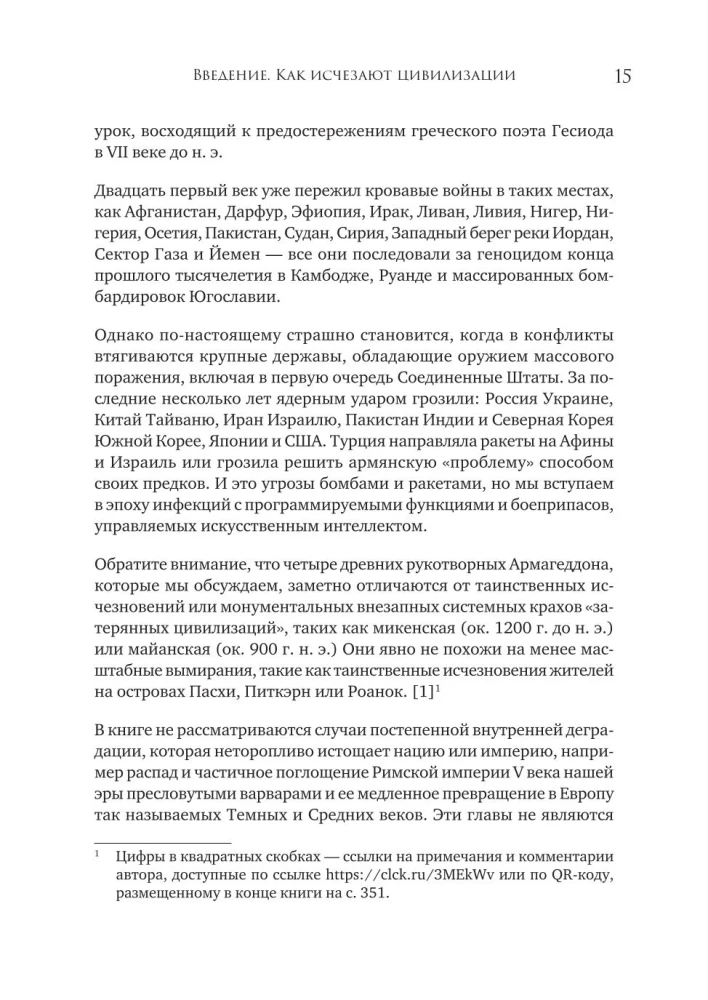 Введение. Как исчезают цивилизации 15

урок, восходящий к предостережениям греческого поэта Гесиода в VII веке до н. э.

Двадцать первый век уже пережил кровавые войны в таких местах, как Афганистан, Дарфур, Эфиопия, Ирак, Ливан, Ливия, Нигер, Нигерия, Осетия, Пакистан, Судан, Сирия, Западный берег реки Иордан, Сектор Газа и Йемен — все они последовали за геноцидом конца прошлого тысячелетия в Камбодже, Руанде и массированных бомбардировок Югославии.

Однако по-настоящему страшно становится, когда в конфликты втягиваются крупные державы, обладающие оружием массового поражения, включая в первую очередь Соединенные Штаты. За последние несколько лет ядерным ударом грозили: Россия Украине, Китай Тайваню, Иран Израилю, Пакистан Индии и Северная Корея Южной Корее, Японии и США. Турция направляла ракеты на Афины и Израиль или грозила решить армянскую «проблему» способом своих предков. И это угрозы бомбами и ракетами, но мы вступаем в эпоху инфекций с программируемыми функциями и боеприпасов, управляемых искусственным интеллектом.

Обратите внимание, что четыре древних рукотворных Армагеддона, которые мы обсуждаем, заметно отличаются от таинственных исчезновений или монументальных внезапных системных крахов «затерянных цивилизаций», таких как микенская (ок. 1200 г. до н. э.) или майанская (ок. 900 г. н. э.) Они явно не похожи на менее масштабные вымирания, такие как таинственные исчезновения жителей на островах Пасхи, Питкэрн или Роанок. [1]$^1$

В книге не рассматриваются случаи постепенной внутренней деградации, которая неторопливо истощает нацию или империю, например распад и частичное поглощение Римской империи V века нашей эры пресловутыми варварами и ее медленное превращение в Европу так называемых Темных и Средних веков. Эти главы не являются

$^1$ Цифры в квадратных скобках — ссылки на примечания и комментарии автора, доступные по ссылке https://clck.ru/3MEkWv или по QR-коду, размещенному в конце книги на с. 351.